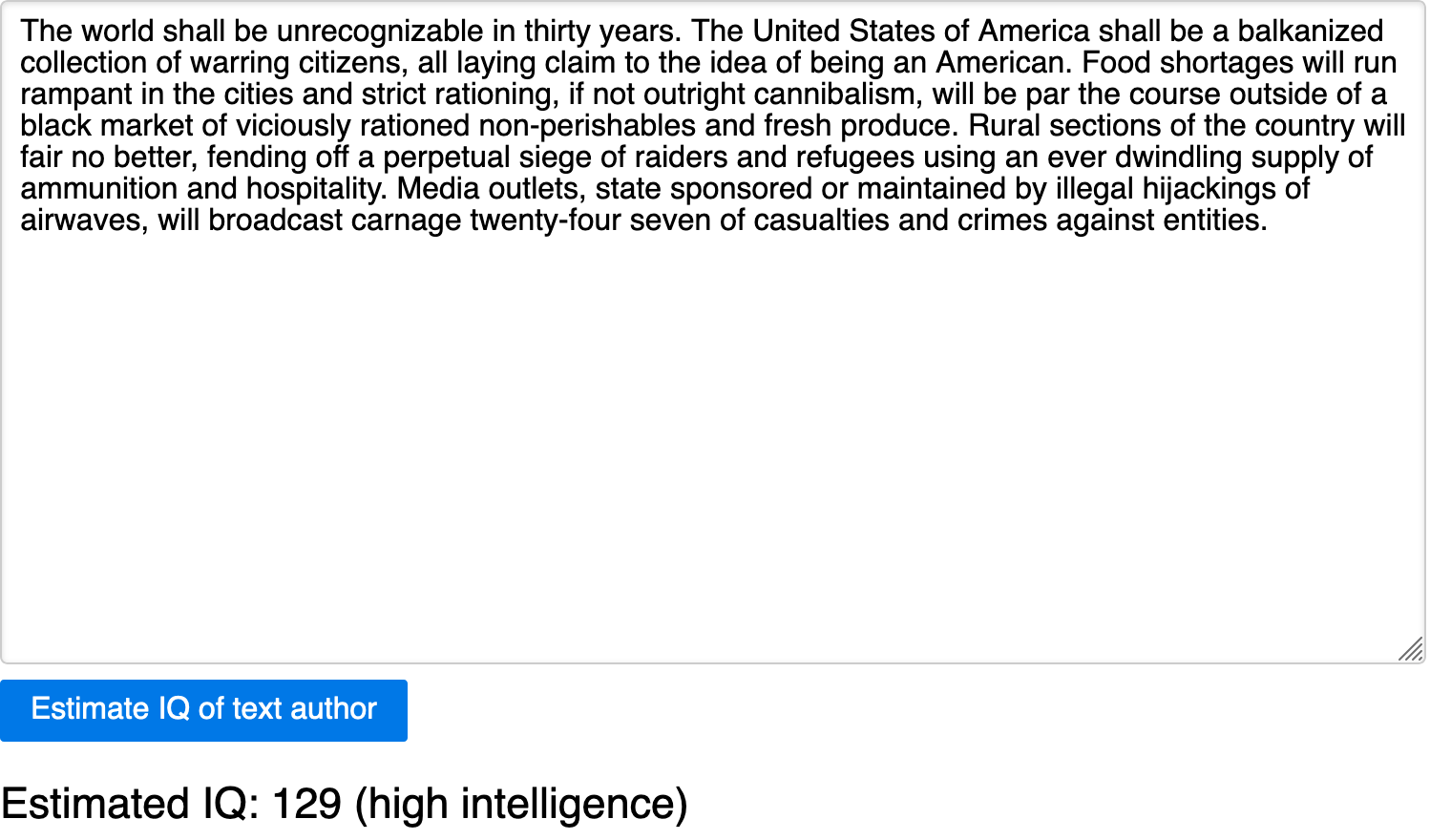 The world shall be unrecognizable in thirty years. The United States of America shall be a balkanized collection of warring citizens, all laying claim to the idea of being an American. Food shortages will run rampant in the cities and strict rationing, if not outright cannibalism, will be par the course outside of a black market of viciously rationed non-perishables and fresh produce. Rural sections of the country will fair no better, fending off a perpetual siege of raiders and refugees using an ever dwindling supply of ammunition and hospitality. Media outlets, state sponsored or maintained by illegal hijackings of airwaves, will broadcast carnage twenty-four seven of casualties and crimes against entities.

Estimate IQ of text author

Estimated IQ: 129 (high intelligence)